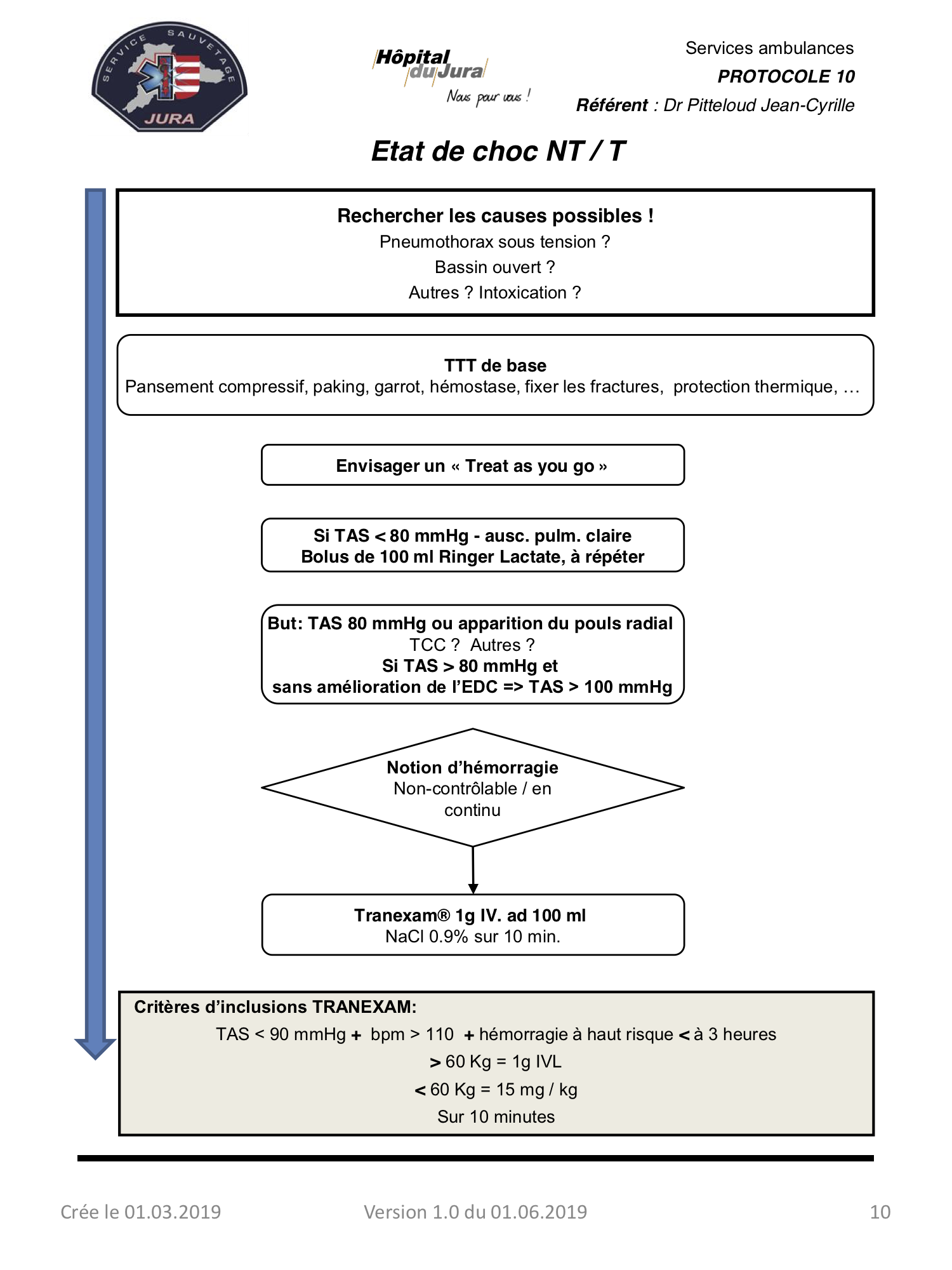 SERVICE SAUVETAGE JURA

Hôpital du Jura
Nous pour vous !

Services ambulances
PROTOCOLE 10
Référent : Dr Pitteloud Jean-Cyrille

Etat de choc NT / T

Rechercher les causes possibles !
Pneumothorax sous tension ?
Bassin ouvert ?
Autres ? Intoxication ?

TTT de base
Pansement compressif, paking, garrot, hémostase, fixer les fractures, protection thermique, …

Envisager un « Treat as you go »

Si TAS < 80 mmHg - ausc. pulm. claire
Bolus de 100 ml Ringer Lactate, à répéter

But: TAS 80 mmHg ou apparition du pouls radial
TCC ? Autres ?
Si TAS > 80 mmHg et
sans amélioration de l'EDC => TAS > 100 mmHg

Notion d'hémorragie
Non-contrôlable / en continu

Tranexam® 1g IV. ad 100 ml
NaCl 0.9% sur 10 min.

Critères d'inclusions TRANEXAM:
TAS < 90 mmHg + bpm > 110 + hémorragie à haut risque < à 3 heures
> 60 Kg = 1g IVL
< 60 Kg = 15 mg / kg
Sur 10 minutes

Crée le 01.03.2019
Version 1.0 du 01.06.2019
10